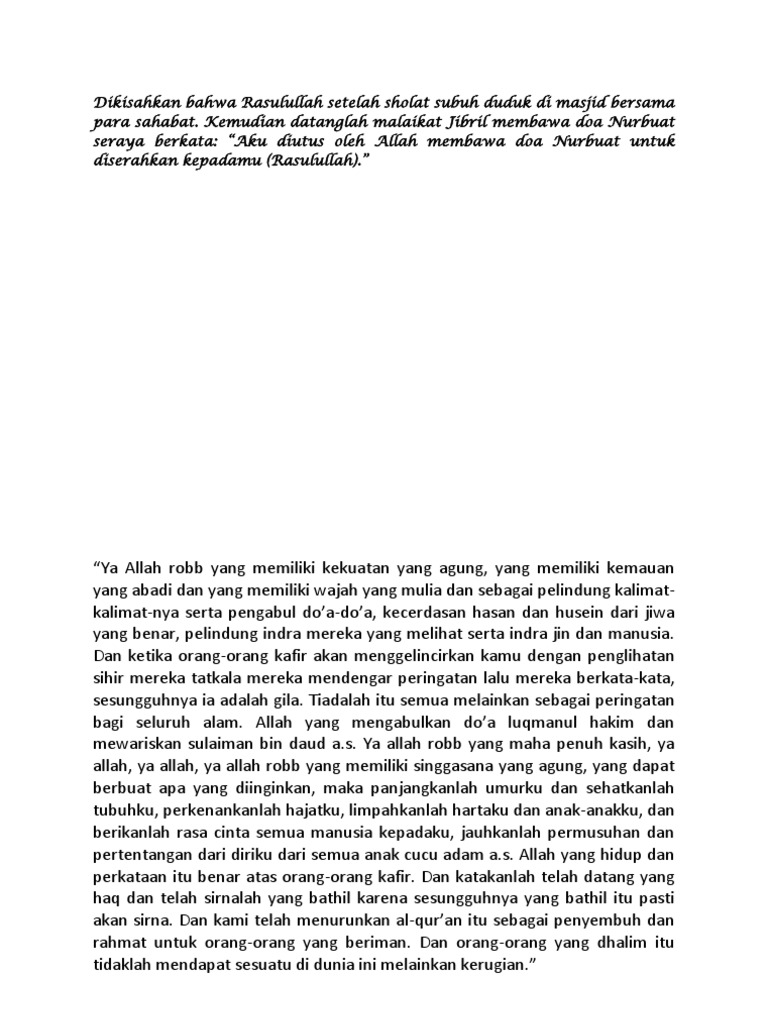 Dikisahkan bahwa Rasulullah setelah sholat subuh duduk di masjid bersama para sahabat. Kemudian datanglah malaikat Jibril membawa doa Nurbuat seraya berkata: "Aku diutus oleh Allah membawa doa Nurbuat untuk diserahkan kepadamu (Rasulullah)."

"Ya Allah robb yang memiliki kekuatan yang agung, yang memiliki kemauan yang abadi dan yang memiliki wajah yang mulia dan sebagai pelindung kalimat-kalimat-nya serta pengabul do'a-do'a, kecerdasan hasan dan husein dari jiwa yang benar, pelindung indra mereka yang melihat serta indra jin dan manusia. Dan ketika orang-orang kafir akan menggelincirkan kamu dengan penglihatan sihir mereka tatkala mereka mendengar peringatan lalu mereka berkata-kata, sesungguhnya ia adalah gila. Tiadalah itu semua melainkan sebagai peringatan bagi seluruh alam. Allah yang mengabulkan do'a luqmanul hakim dan mewariskan sulaiman bin daud a.s. Ya allah robb yang maha penuh kasih, ya allah, ya allah, ya allah robb yang memiliki singgasana yang agung, yang dapat berbuat apa yang diinginkan, maka panjangkanlah umurku dan sehatkanlah tubuhku, perkenankanlah hajatku, limpahkanlah hartaku dan anak-anakku, dan berikanlah rasa cinta semua manusia kepadaku, jauhkanlah permusuhan dan pertentangan dari diriku dari semua anak cucu adam a.s. Allah yang hidup dan perkataan itu benar atas orang-orang kafir. Dan katakanlah telah datang yang haq dan telah sirnalah yang bathil karena sesungguhnya yang bathil itu pasti akan sirna. Dan kami telah menurunkan al-qur'an itu sebagai penyembuh dan rahmat untuk orang-orang yang beriman. Dan orang-orang yang dhalim itu tidaklah mendapat sesuatu di dunia ini melainkan kerugian."